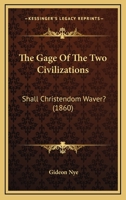 KESSINGER'S LEGACY REPRINTS

The Gage Of The Two Civilizations

Shall Christendom Waver? (1860)

Gideon Nye